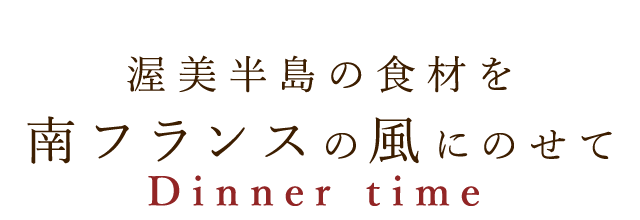 渥美半島の食材を
南フランスの風にのせて
Dinner time